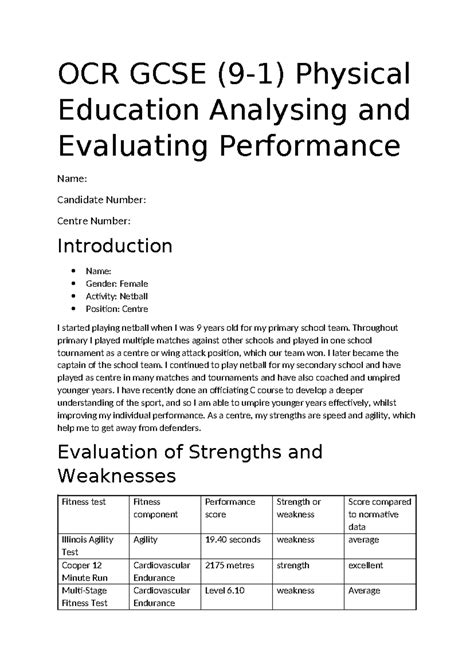 OCR GCSE (9-1) Physical Education Analysing and Evaluating Performance

Name:

Candidate Number:

Centre Number:

Introduction

- Name:
- Gender: Female
- Activity: Netball
- Position: Centre

I started playing netball when I was 9 years old for my primary school team. Throughout primary I played multiple matches against other schools and played in one school tournament as a centre or wing attack position, which our team won. I later became the captain of the school team. I continued to play netball for my secondary school and have played as centre in many matches and tournaments and have also coached and umpired younger years. I have recently done an officiating C course to develop a deeper understanding of the sport, and so I am able to umpire younger years effectively, whilst improving my individual performance. As a centre, my strengths are speed and agility, which help me to get away from defenders.

Evaluation of Strengths and Weaknesses

| Fitness test | Fitness component | Performance score | Strength or weakness | Score compared to normative data |
|---|---|---|---|---|
| Illinois Agility Test | Agility | 19.40 seconds | weakness | average |
| Cooper 12 Minute Run | Cardiovascular Endurance | 2175 metres | strength | excellent |
| Multi-Stage Fitness Test | Cardiovascular Endurance | Level 6.10 | weakness | Average |